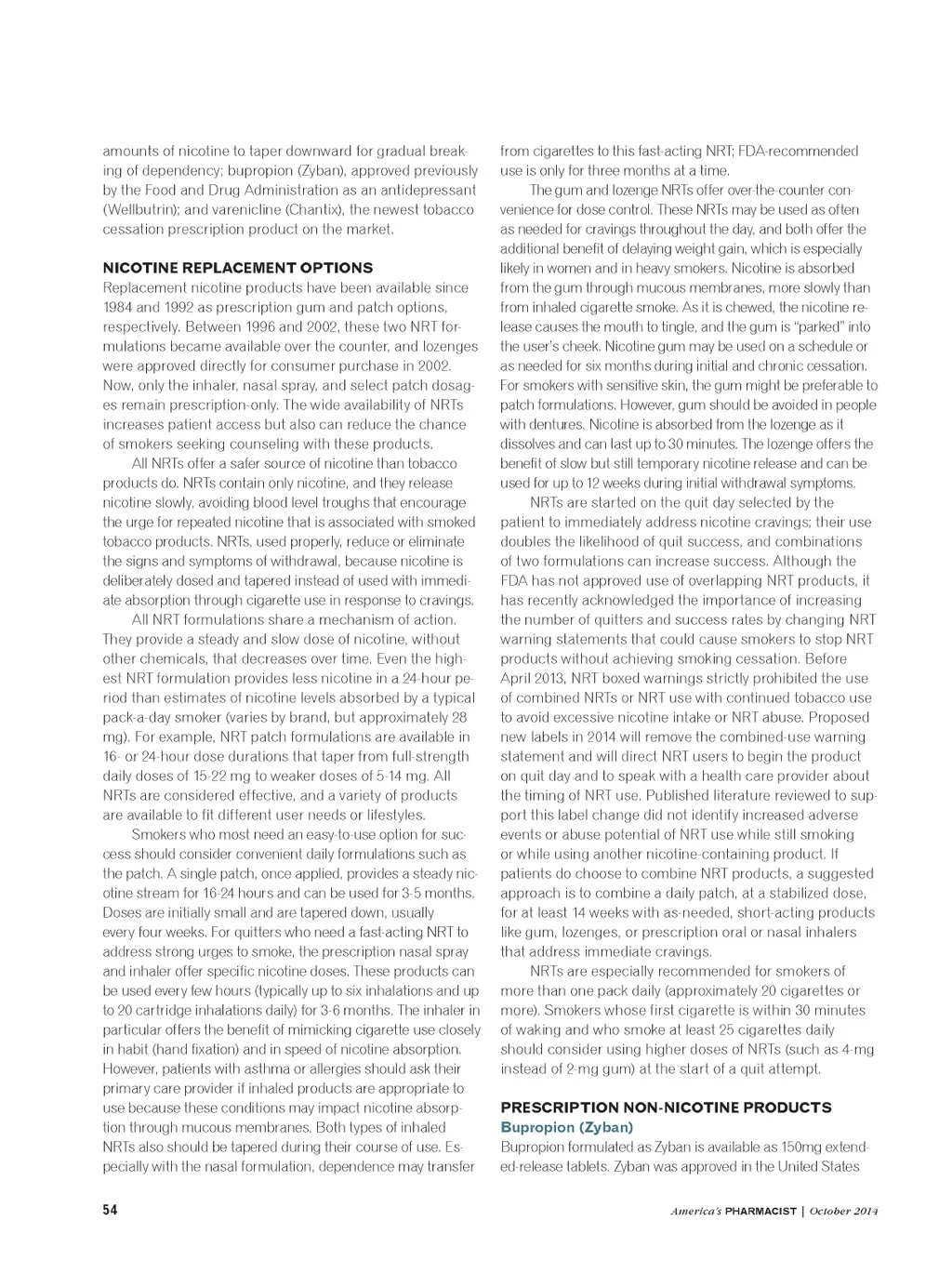 amounts of nicotine to taper downward for gradual breaking of dependency; bupropion (Zyban), approved previously by the Food and Drug Administration as an antidepressant (Wellbutrin); and varenicline (Chantix), the newest tobacco cessation prescription product on the market.

NICOTINE REPLACEMENT OPTIONS
Replacement nicotine products have been available since 1984 and 1992 as prescription gum and patch options, respectively. Between 1996 and 2002, these two NRT formulations became available over the counter, and lozenges were approved directly for consumer purchase in 2002. Now, only the inhaler, nasal spray, and select patch dosages remain prescription-only. The wide availability of NRTs increases patient access but also can reduce the chance of smokers seeking counseling with these products.

All NRTs offer a safer source of nicotine than tobacco products do. NRTs contain only nicotine, and they release nicotine slowly, avoiding blood level troughs that encourage the urge for repeated nicotine that is associated with smoked tobacco products. NRTs, used properly, reduce or eliminate the signs and symptoms of withdrawal, because nicotine is deliberately dosed and tapered instead of used with immediate absorption through cigarette use in response to cravings.

All NRT formulations share a mechanism of action. They provide a steady and slow dose of nicotine, without other chemicals, that decreases over time. Even the highest NRT formulation provides less nicotine in a 24-hour period than estimates of nicotine levels absorbed by a typical pack-a-day smoker (varies by brand, but approximately 28 mg). For example, NRT patch formulations are available in 16- or 24-hour dose durations that taper from full-strength daily doses of 15-22 mg to weaker doses of 5-14 mg. All NRTs are considered effective, and a variety of products are available to fit different user needs or lifestyles.

Smokers who most need an easy-to-use option for success should consider convenient daily formulations such as the patch. A single patch, once applied, provides a steady nicotine stream for 16-24 hours and can be used for 3-5 months. Doses are initially small and are tapered down, usually every four weeks. For quitters who need a fast-acting NRT to address strong urges to smoke, the prescription nasal spray and inhaler offer specific nicotine doses. These products can be used every few hours (typically up to six inhalations and up to 20 cartridge inhalations daily) for 3-6 months. The inhaler in particular offers the benefit of mimicking cigarette use closely in habit (hand fixation) and in speed of nicotine absorption. However, patients with asthma or allergies should ask their primary care provider if inhaled products are appropriate to use because these conditions may impact nicotine absorption through mucous membranes. Both types of inhaled NRTs also should be tapered during their course of use. Especially with the nasal formulation, dependence may transfer from cigarettes to this fast-acting NRT; FDA-recommended use is only for three months at a time.

The gum and lozenge NRTs offer over-the-counter convenience for dose control. These NRTs may be used as often as needed for cravings throughout the day, and both offer the additional benefit of delaying weight gain, which is especially likely in women and in heavy smokers. Nicotine is absorbed from the gum through mucous membranes, more slowly than from inhaled cigarette smoke. As it is chewed, the nicotine release causes the mouth to tingle, and the gum is "parked" into the user's cheek. Nicotine gum may be used on a schedule or as needed for six months during initial and chronic cessation. For smokers with sensitive skin, the gum might be preferable to patch formulations. However, gum should be avoided in people with dentures. Nicotine is absorbed from the lozenge as it dissolves and can last up to 30 minutes. The lozenge offers the benefit of slow but still temporary nicotine release and can be used for up to 12 weeks during initial withdrawal symptoms.

NRTs are started on the quit day selected by the patient to immediately address nicotine cravings; their use doubles the likelihood of quit success, and combinations of two formulations can increase success. Although the FDA has not approved use of overlapping NRT products, it has recently acknowledged the importance of increasing the number of quitters and success rates by changing NRT warning statements that could cause smokers to stop NRT products without achieving smoking cessation. Before April 2013, NRT boxed warnings strictly prohibited the use of combined NRTs or NRT use with continued tobacco use to avoid excessive nicotine intake or NRT abuse. Proposed new labels in 2014 will remove the combined-use warning statement and will direct NRT users to begin the product on quit day and to speak with a health care provider about the timing of NRT use. Published literature reviewed to support this label change did not identify increased adverse events or abuse potential of NRT use while still smoking or while using another nicotine-containing product. If patients do choose to combine NRT products, a suggested approach is to combine a daily patch, at a stabilized dose, for at least 14 weeks with as-needed, short-acting products like gum, lozenges, or prescription oral or nasal inhalers that address immediate cravings.

NRTs are especially recommended for smokers of more than one pack daily (approximately 20 cigarettes or more). Smokers whose first cigarette is within 30 minutes of waking and who smoke at least 25 cigarettes daily should consider using higher doses of NRTs (such as 4-mg instead of 2-mg gum) at the start of a quit attempt.

PRESCRIPTION NON-NICOTINE PRODUCTS
Bupropion (Zyban)
Bupropion formulated as Zyban is available as 150mg extended-release tablets. Zyban was approved in the United States

54

America's PHARMACIST | October 2014